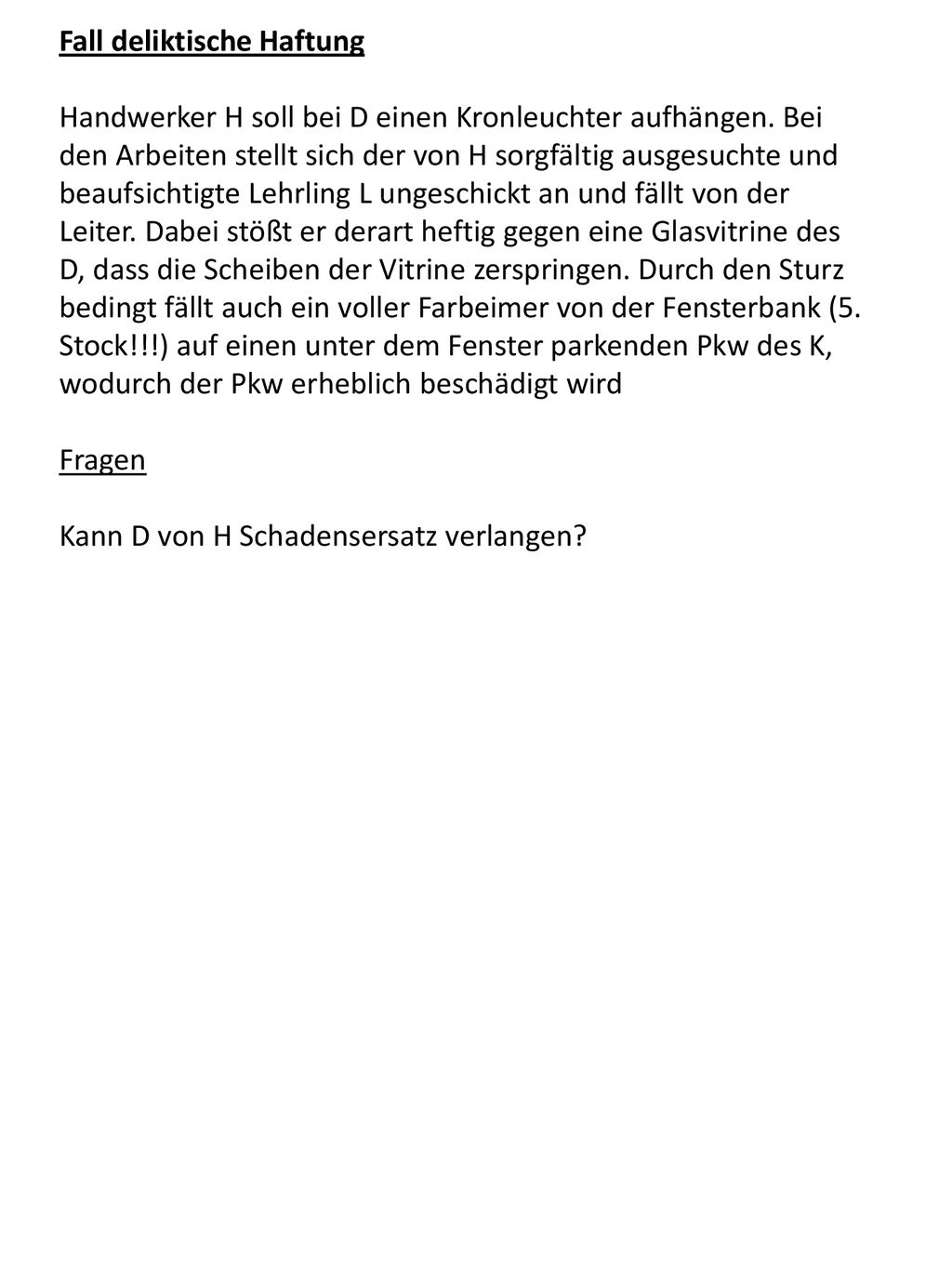 Fall deliktische Haftung

Handwerker H soll bei D einen Kronleuchter aufhängen. Bei den Arbeiten stellt sich der von H sorgfältig ausgesuchte und beaufsichtigte Lehrling L ungeschickt an und fällt von der Leiter. Dabei stößt er derart heftig gegen eine Glasvitrine des D, dass die Scheiben der Vitrine zerspringen. Durch den Sturz bedingt fällt auch ein voller Farbeimer von der Fensterbank (5. Stock!!!) auf einen unter dem Fenster parkenden Pkw des K, wodurch der Pkw erheblich beschädigt wird

Fragen

Kann D von H Schadensersatz verlangen?